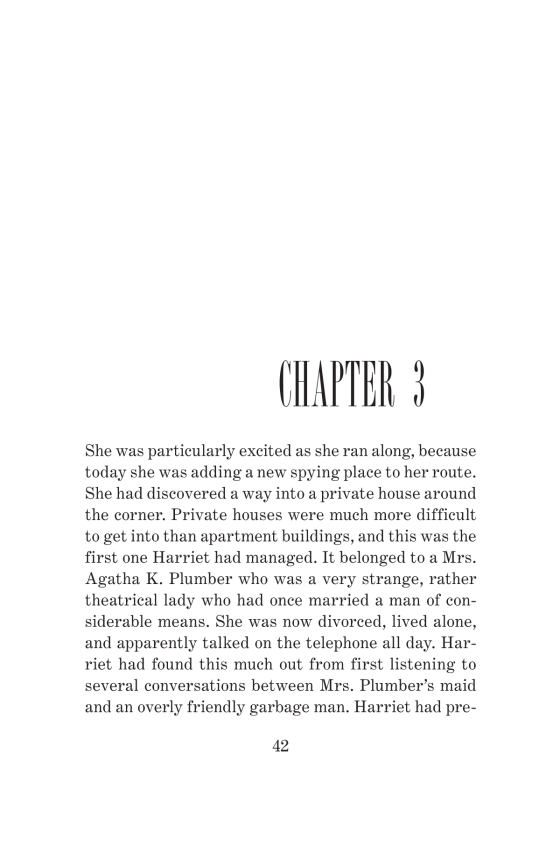 CHAPTER 3

She was particularly excited as she ran along, because today she was adding a new spying place to her route. She had discovered a way into a private house around the corner. Private houses were much more difficult to get into than apartment buildings, and this was the first one Harriet had managed. It belonged to a Mrs. Agatha K. Plumber who was a very strange, rather theatrical lady who had once married a man of considerable means. She was now divorced, lived alone, and apparently talked on the telephone all day. Harriet had found this much out from first listening to several conversations between Mrs. Plumber's maid and an overly friendly garbage man. Harriet had pre-

42